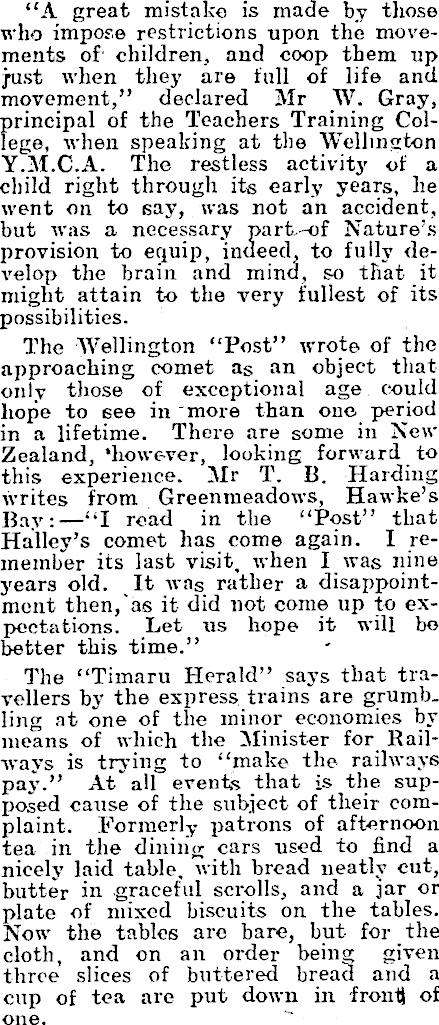 "A great mistake is made by those who impose restrictions upon the movements of children, and coop them up just when they are full of life and movement," declared Mr W. Gray, principal of the Teachers Training College, when speaking at the Wellington Y.M.C.A. The restless activity of a child right through its early years, he went on to say, was not an accident, but was a necessary part of Nature's provision to equip, indeed, to fully develop the brain and mind, so that it might attain to the very fullest of its possibilities.

The Wellington "Post" wrote of the approaching comet as an object that only those of exceptional age could hope to see in more than one period in a lifetime. There are some in New Zealand, however, looking forward to this experience. Mr T. B. Harding writes from Greenmeadows, Hawke's Bay:—"I read in the "Post" that Halley's comet has come again. I remember its last visit, when I was nine years old. It was rather a disappointment then, as it did not come up to expectations. Let us hope it will be better this time."

The "Timaru Herald" says that travellers by the express trains are grumbling at one of the minor economies by means of which the Minister for Railways is trying to "make the railways pay." At all events that is the supposed cause of the subject of their complaint. Formerly patrons of afternoon tea in the dining cars used to find a nicely laid table, with bread neatly cut, butter in graceful scrolls, and a jar or plate of mixed biscuits on the tables. Now the tables are bare, but for the cloth, and on an order being given three slices of buttered bread and a cup of tea are put down in front of one.